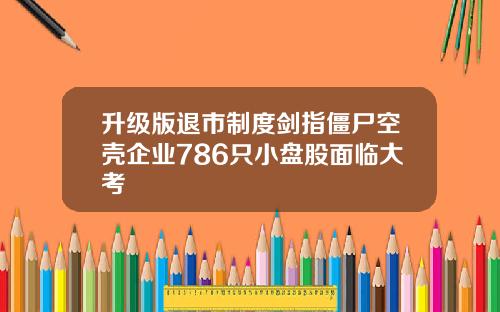 升级版退市制度剑指僵尸空壳企业786只小盘股面临大考